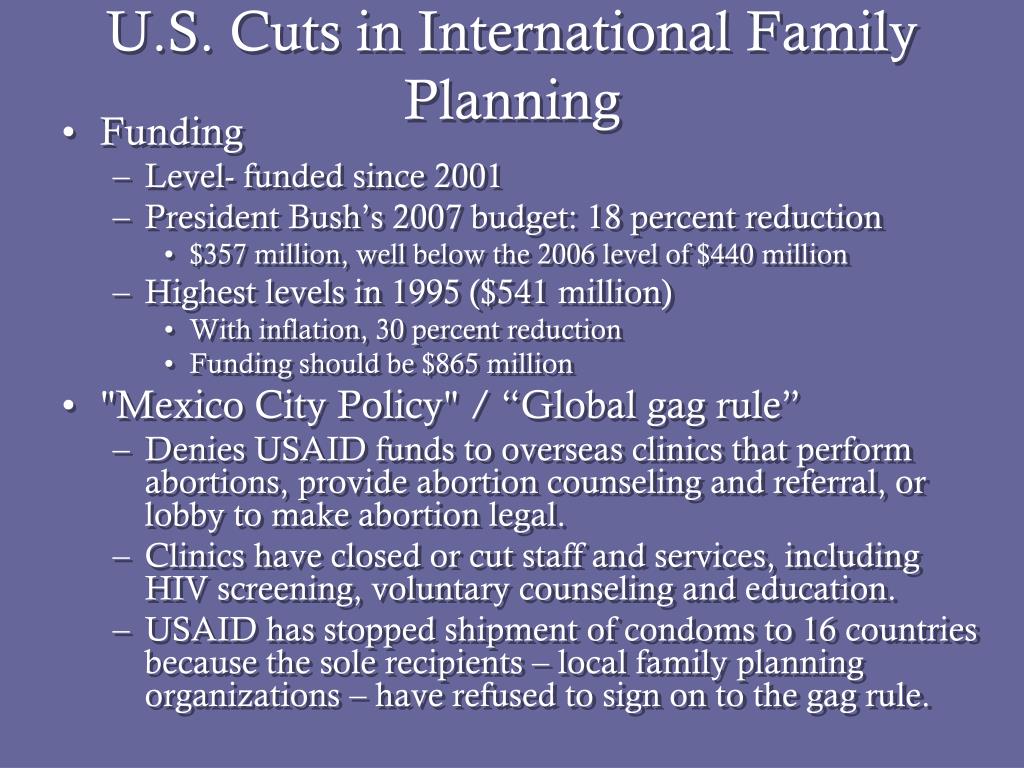 U.S. Cuts in International Family Planning

• Funding
– Level- funded since 2001
– President Bush’s 2007 budget: 18 percent reduction
• \$357 million, well below the 2006 level of \$440 million
– Highest levels in 1995 (\$541 million)
• With inflation, 30 percent reduction
• Funding should be \$865 million
• "Mexico City Policy" / “Global gag rule”
– Denies USAID funds to overseas clinics that perform abortions, provide abortion counseling and referral, or lobby to make abortion legal.
– Clinics have closed or cut staff and services, including HIV screening, voluntary counseling and education.
– USAID has stopped shipment of condoms to 16 countries because the sole recipients – local family planning organizations – have refused to sign on to the gag rule.